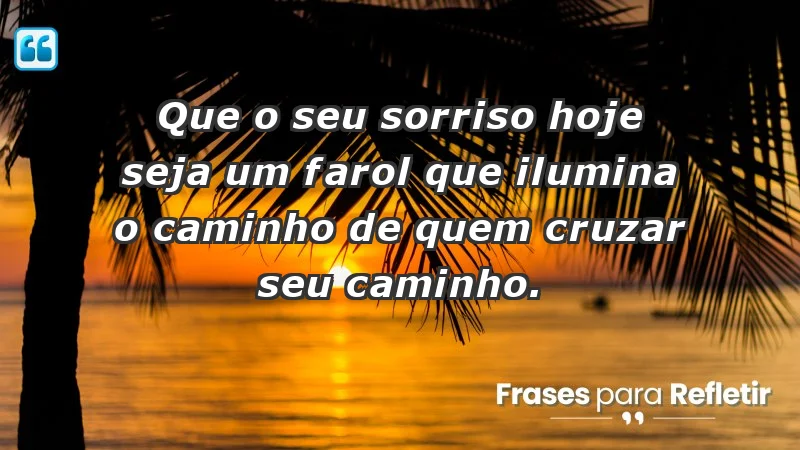 Que o seu sorriso hoje seja um farol que ilumina o caminho de quem cruzar seu caminho.

Frases para Refletir